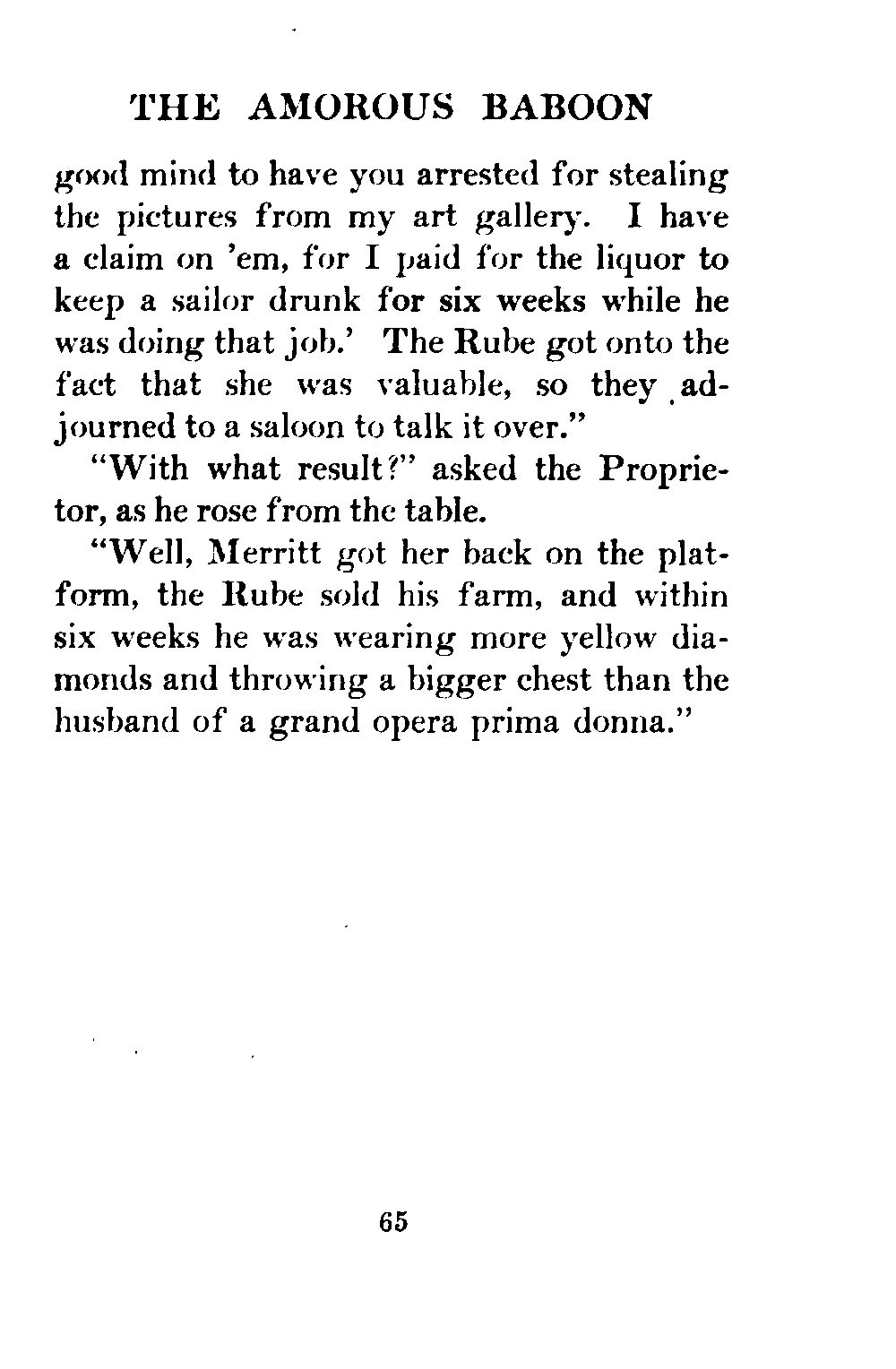 THE AMOROUS BABOON

good mind to have you arrested for stealing the pictures from my art gallery. I have a claim on 'em, for I paid for the liquor to keep a sailor drunk for six weeks while he was doing that job.' The Rube got onto the fact that she was valuable, so they adjourned to a saloon to talk it over."

"With what result?" asked the Proprietor, as he rose from the table.

"Well, Merritt got her back on the platform, the Rube sold his farm, and within six weeks he was wearing more yellow diamonds and throwing a bigger chest than the husband of a grand opera prima donna."

65